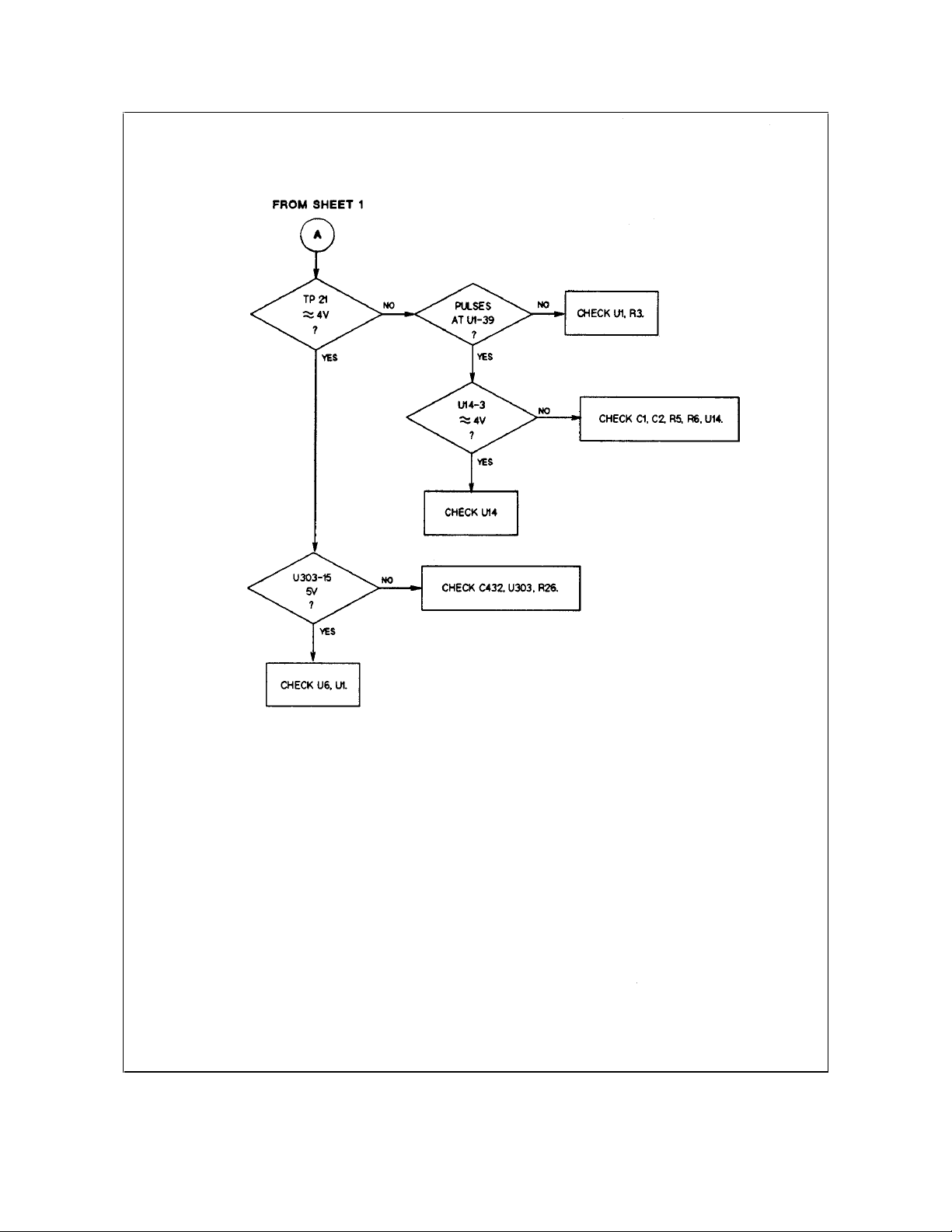 FROM SHEET 1

A

TP 21
$\approx$ 4V
?

NO

PULSES
AT U1-39
?

NO

CHECK U1, R3.

YES

YES

U14-3
$\approx$ 4V
?

NO

CHECK C1, C2, R5, R6, U14.

YES

CHECK U14

U303-15
5V
?

NO

CHECK C432, U303, R26.

YES

CHECK U6, U1.